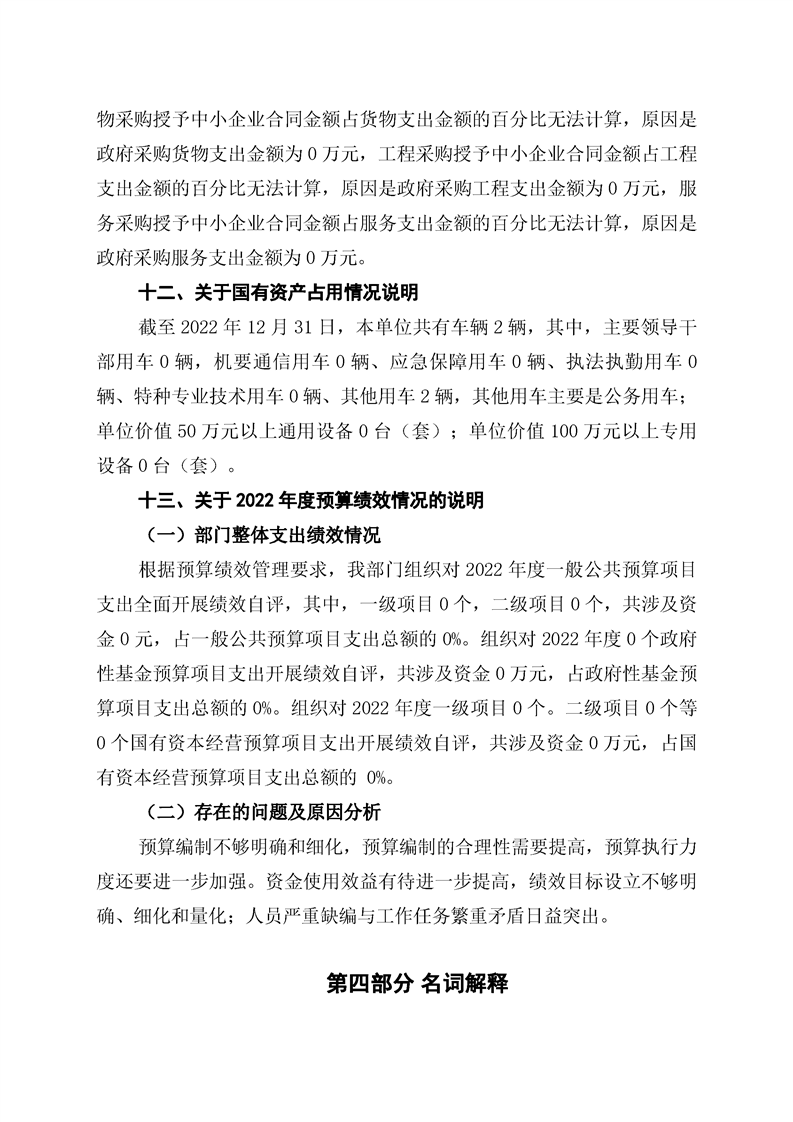 物采购授予中小企业合同金额占货物支出金额的百分比无法计算，原因是政府采购货物支出金额为 0 万元，工程采购授予中小企业合同金额占工程支出金额的百分比无法计算，原因是政府采购工程支出金额为 0 万元，服务采购授予中小企业合同金额占服务支出金额的百分比无法计算，原因是政府采购服务支出金额为 0 万元。

十二、关于国有资产占用情况说明

截至 2022 年 12 月 31 日，本单位共有车辆 2 辆，其中，主要领导干部用车 0 辆，机要通信用车 0 辆、应急保障用车 0 辆、执法执勤用车 0 辆、特种专业技术用车 0 辆、其他用车 2 辆，其他用车主要是公务用车；单位价值 50 万元以上通用设备 0 台（套）；单位价值 100 万元以上专用设备 0 台（套）。

十三、关于 2022 年度预算绩效情况的说明

（一）部门整体支出绩效情况

根据预算绩效管理要求，我部门组织对 2022 年度一般公共预算项目支出全面开展绩效自评，其中，一级项目 0 个，二级项目 0 个，共涉及资金 0 元，占一般公共预算项目支出总额的 0%。组织对 2022 年度 0 个政府性基金预算项目支出开展绩效自评，共涉及资金 0 万元，占政府性基金预算项目支出总额的 0%。组织对 2022 年度一级项目 0 个。二级项目 0 个等 0 个国有资本经营预算项目支出开展绩效自评，共涉及资金 0 万元，占国有资本经营预算项目支出总额的 0%。

（二）存在的问题及原因分析

预算编制不够明确和细化，预算编制的合理性需要提高，预算执行力度还要进一步加强。资金使用效益有待进一步提高，绩效目标设立不够明确、细化和量化；人员严重缺编与工作任务繁重矛盾日益突出。

第四部分 名词解释